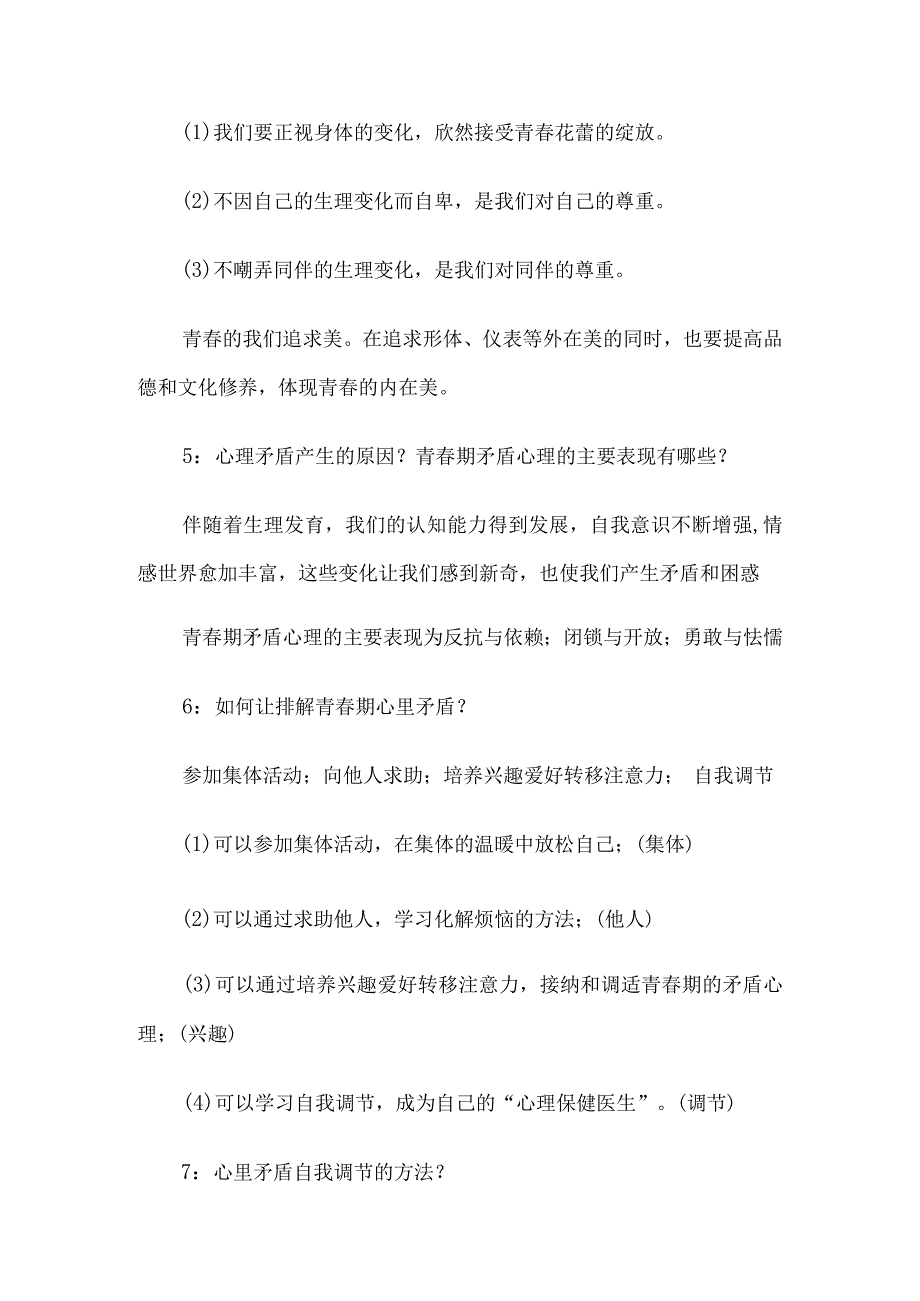 (1)我们要正视身体的变化，欣然接受青春花蕾的绽放。

(2)不因自己的生理变化而自卑，是我们对自己的尊重。

(3)不嘲弄同伴的生理变化，是我们对同伴的尊重。

青春的我们追求美。在追求形体、仪表等外在美的同时，也要提高品德和文化修养，体现青春的内在美。

5：心理矛盾产生的原因？青春期矛盾心理的主要表现有哪些？

伴随着生理发育，我们的认知能力得到发展，自我意识不断增强,情感世界愈加丰富，这些变化让我们感到新奇，也使我们产生矛盾和困惑

青春期矛盾心理的主要表现为反抗与依赖；闭锁与开放；勇敢与怯懦

6：如何让排解青春期心里矛盾？

参加集体活动；向他人求助；培养兴趣爱好转移注意力； 自我调节

(1)可以参加集体活动，在集体的温暖中放松自己；(集体)

(2)可以通过求助他人，学习化解烦恼的方法；(他人)

(3)可以通过培养兴趣爱好转移注意力，接纳和调适青春期的矛盾心理；(兴趣)

(4)可以学习自我调节，成为自己的“心理保健医生”。(调节)

7：心里矛盾自我调节的方法？